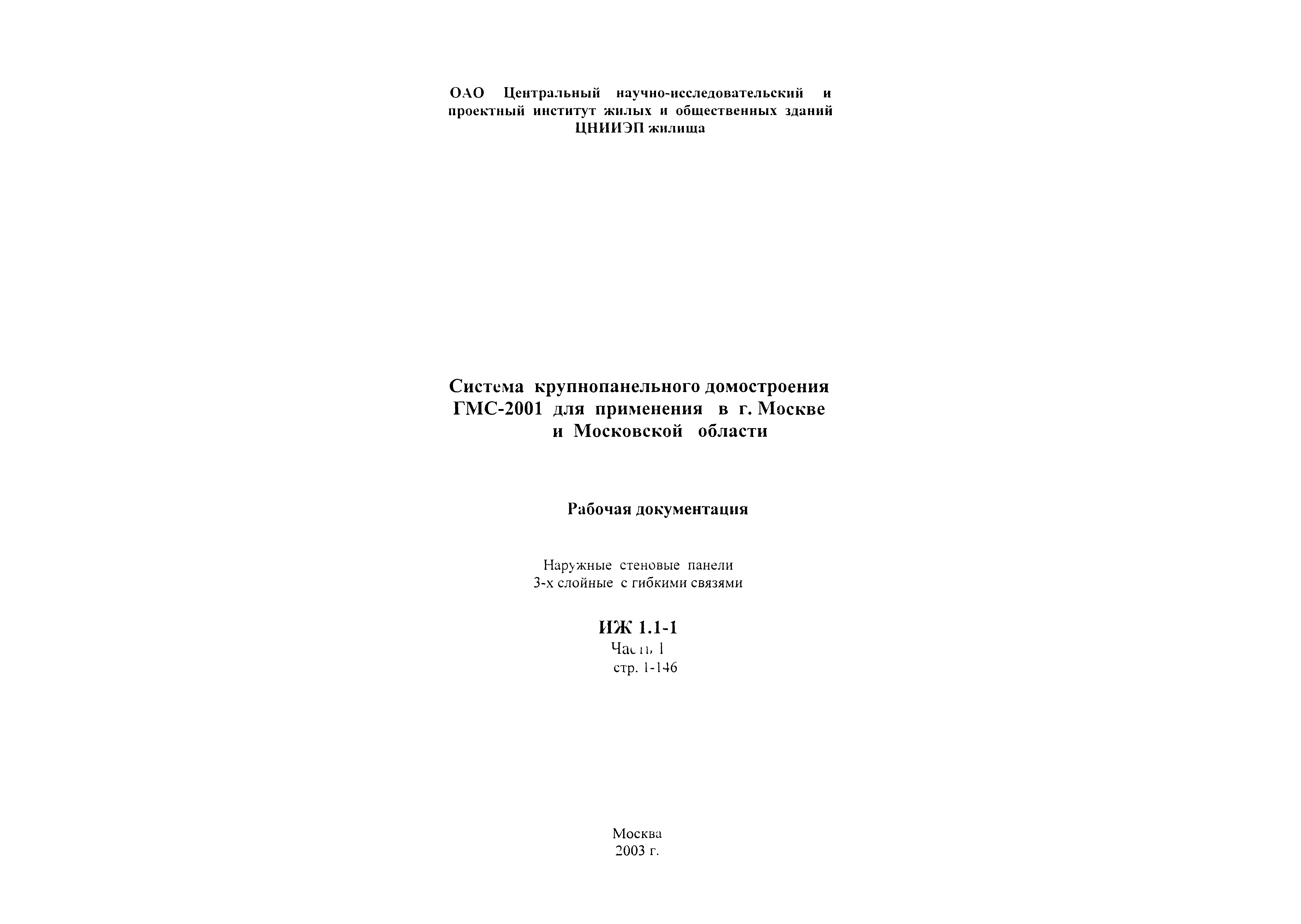 ОАО Центральный научно-исследовательский и проектный институт жилых и общественных зданий ЦНИИЭП жилища

Система крупнопанельного домостроения ГМС-2001 для применения в г. Москве и Московской области

Рабочая документация

Наружные стеновые панели 3-х слойные с гибкими связями

ИЖ 1.1-1
Часть 1
стр. 1-146

Москва
2003 г.